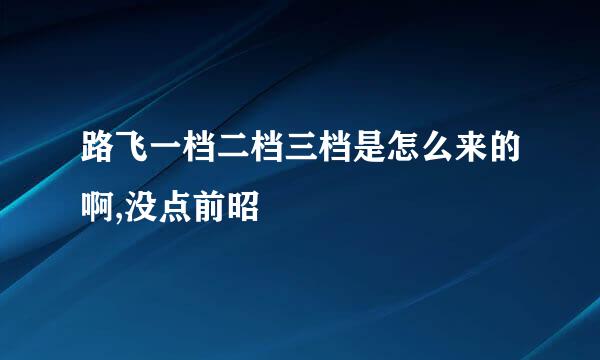 路飞一档二档三档是怎么来的啊,没点前昭